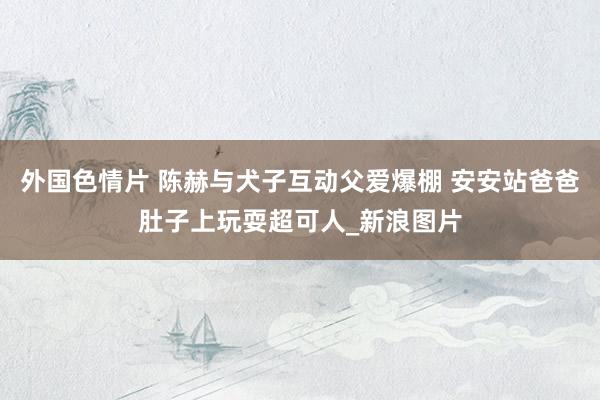 外国色情片 陈赫与犬子互动父爱爆棚 安安站爸爸肚子上玩耍超可人_新浪图片